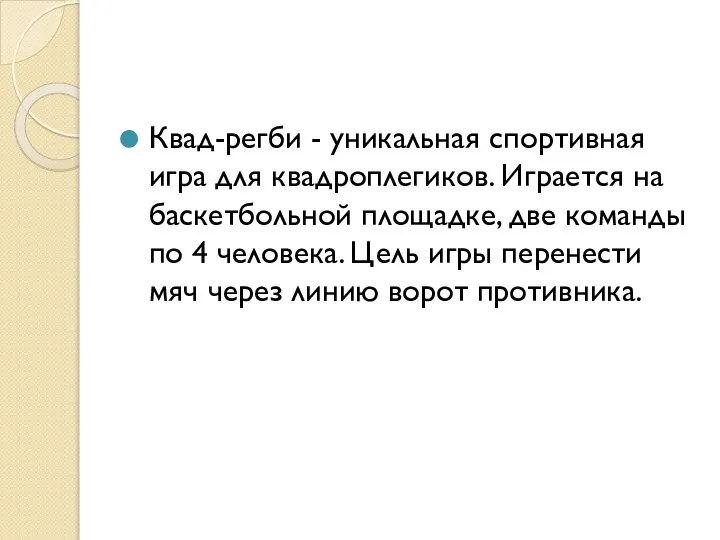 Квад-регби - уникальная спортивная игра для квадроплегиков. Играется на баскетбольной площадке, две команды по 4 человека. Цель игры перенести мяч через линию ворот противника.